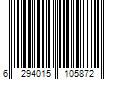 6 294015 105872